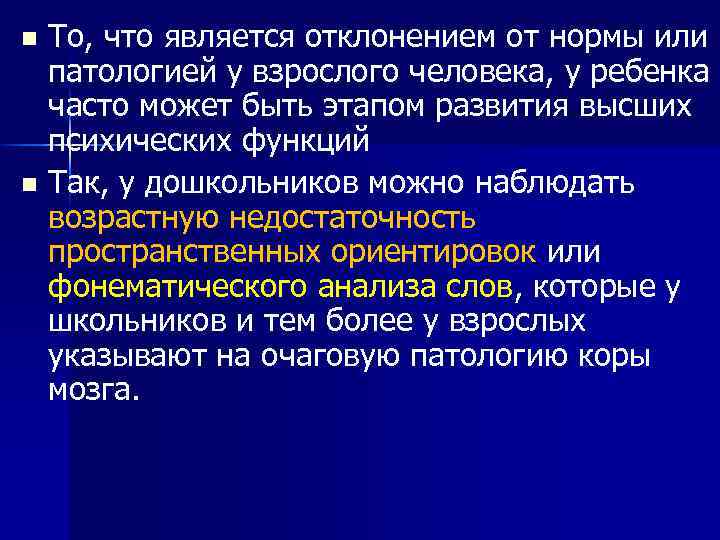 То, что является отклонением от нормы или патологией у взрослого человека, у ребенка часто может быть этапом развития высших психических функций

Так, у дошкольников можно наблюдать возрастную недостаточность пространственных ориентировок или фонематического анализа слов, которые у школьников и тем более у взрослых указывают на очаговую патологию коры мозга.